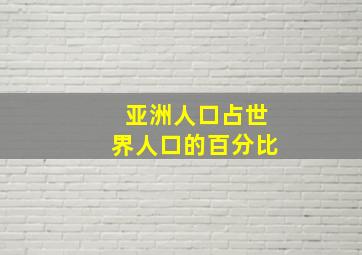 亚洲人口占世界人口的百分比